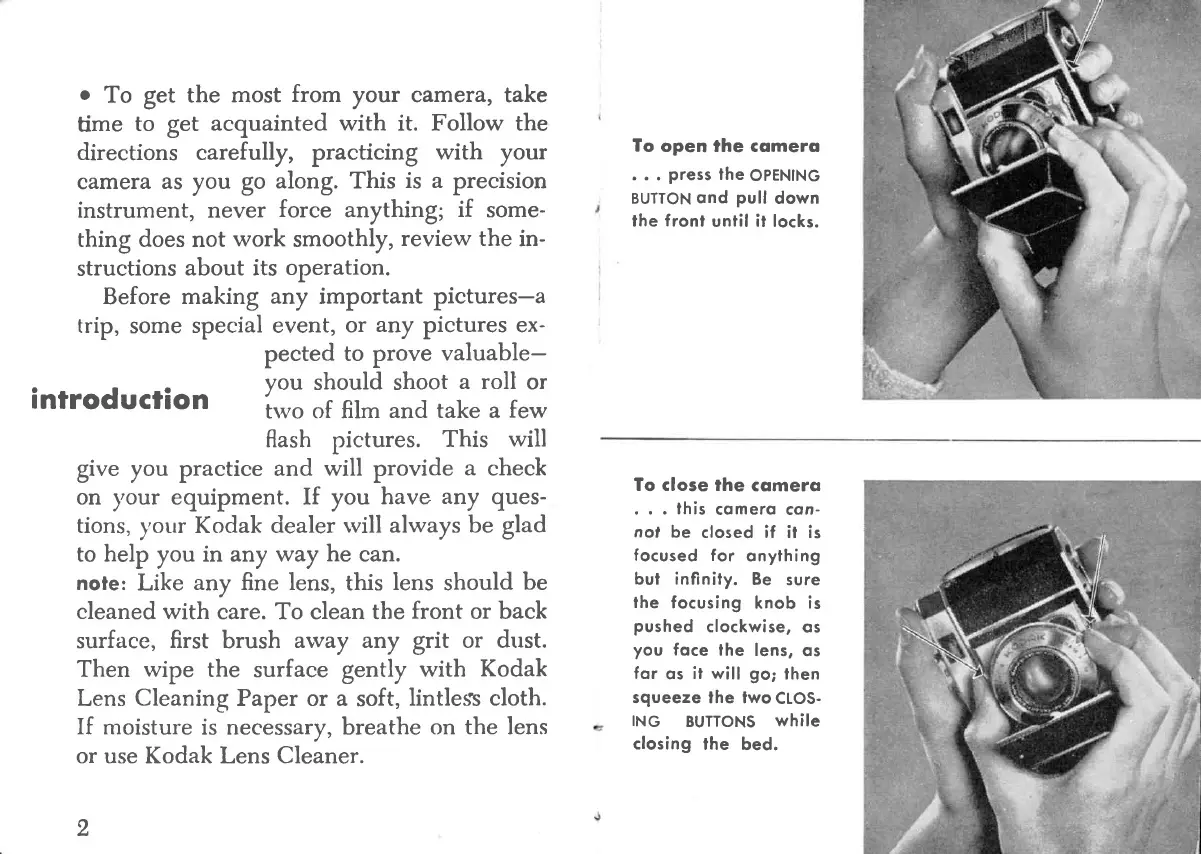 • To get the most from your camera, take time to get acquainted with it. Follow the directions carefully, practicing with your camera as you go along. This is a precision instrument, never force anything; if something does not work smoothly, review the instructions about its operation.

Before making any important pictures—a trip, some special event, or any pictures expected to prove valuable—you should shoot a roll or two of film and take a few flash pictures. This will give you practice and will provide a check on your equipment. If you have any questions, your Kodak dealer will always be glad to help you in any way he can.

introduction

note: Like any fine lens, this lens should be cleaned with care. To clean the front or back surface, first brush away any grit or dust. Then wipe the surface gently with Kodak Lens Cleaning Paper or a soft, lintless cloth. If moisture is necessary, breathe on the lens or use Kodak Lens Cleaner.

2

To open the camera
. . . press the OPENING BUTTON and pull down the front until it locks.

To close the camera
. . . this camera cannot be closed if it is focused for anything but infinity. Be sure the focusing knob is pushed clockwise, as you face the lens, as far as it will go; then squeeze the two CLOSING BUTTONS while closing the bed.